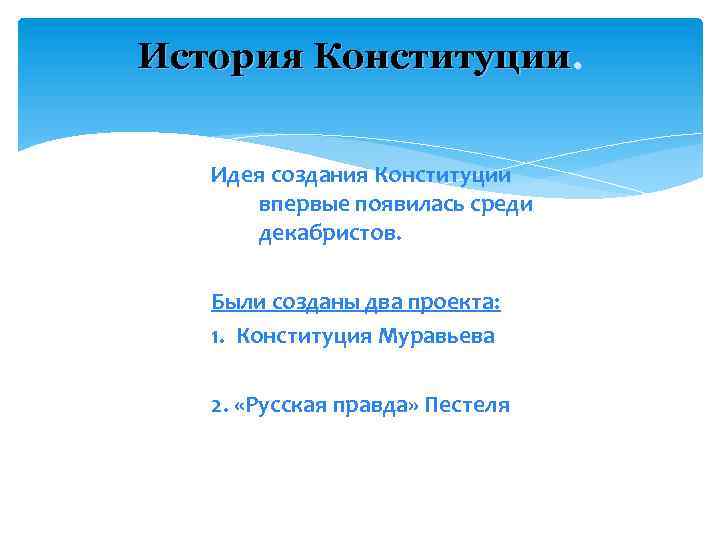 История Конституции.

Идея создания Конституции впервые появилась среди декабристов.

Были созданы два проекта:

1. Конституция Муравьева

2. «Русская правда» Пестеля